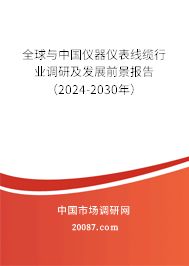 全球与中国仪器仪表线缆行业调研及发展前景报告（2024-2030年）

中国市场调研网

20087.com